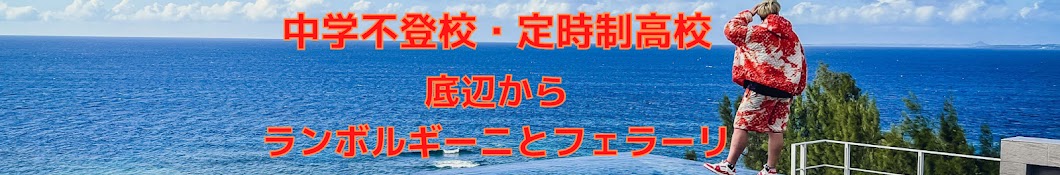 中学不登校・定時制高校

底辺から

ランボルギーニとフェラーリ